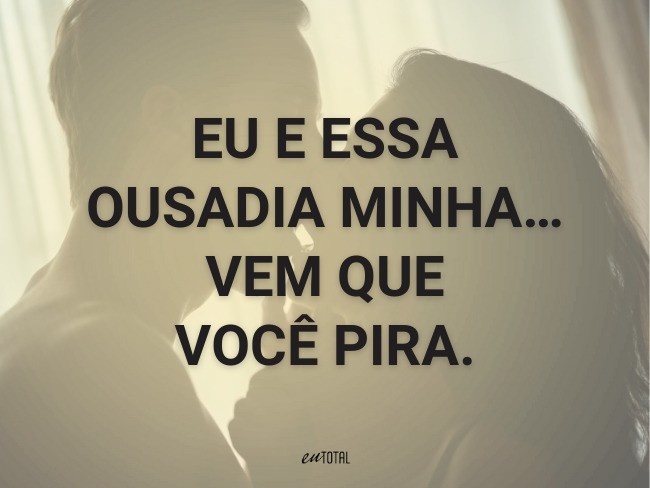 EU E ESSA OUSADIA MINHA... VEM QUE VOCÊ PIRA.

euTOTAL